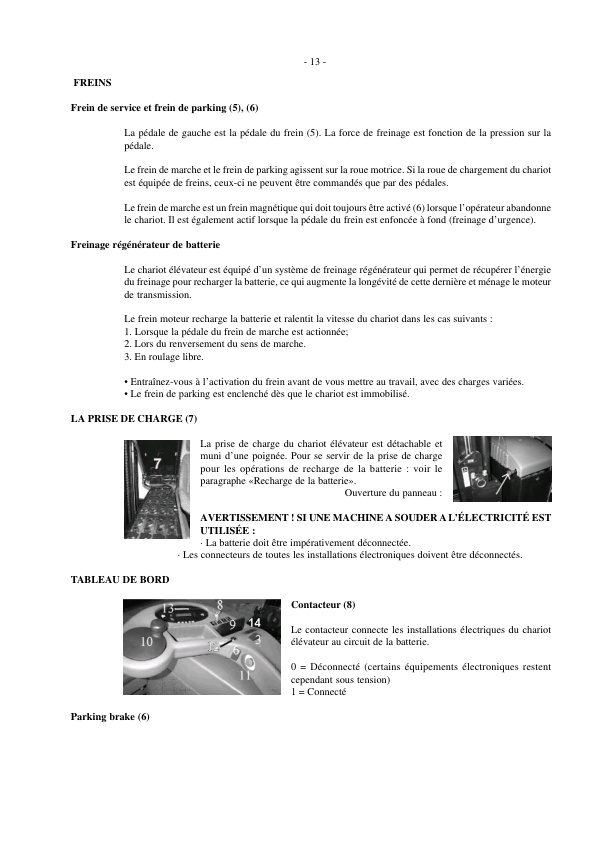 - 13 -

FREINS

Frein de service et frein de parking (5), (6)

La pédale de gauche est la pédale du frein (5). La force de freinage est fonction de la pression sur la pédale.

Le frein de marche et le frein de parking agissent sur la roue motrice. Si la roue de chargement du chariot est équipée de freins, ceux-ci ne peuvent être commandés que par des pédales.

Le frein de marche est un frein magnétique qui doit toujours être activé (6) lorsque l'opérateur abandonne le chariot. Il est également actif lorsque la pédale du frein est enfoncée à fond (freinage d'urgence).

Freinage régénérateur de batterie

Le chariot élévateur est équipé d'un système de freinage régénérateur qui permet de récupérer l'énergie du freinage pour recharger la batterie, ce qui augmente la longévité de cette dernière et ménage le moteur de transmission.

Le frein moteur recharge la batterie et ralentit la vitesse du chariot dans les cas suivants :
1. Lorsque la pédale du frein de marche est actionnée;
2. Lors du renversement du sens de marche.
3. En roulage libre.

• Entraînez-vous à l'activation du frein avant de vous mettre au travail, avec des charges variées.
• Le frein de parking est enclenché dès que le chariot est immobilisé.

LA PRISE DE CHARGE (7)

7

La prise de charge du chariot élévateur est détachable et muni d'une poignée. Pour se servir de la prise de charge pour les opérations de recharge de la batterie : voir le paragraphe «Recharge de la batterie».
Ouverture du panneau :

AVERTISSEMENT ! SI UNE MACHINE A SOUDER A L'ÉLECTRICITÉ EST UTILISÉE :
· La batterie doit être impérativement déconnectée.
· Les connecteurs de toutes les installations électroniques doivent être déconnectés.

TABLEAU DE BORD

13 8 9 14 10 3 12 6 11

Contacteur (8)

Le contacteur connecte les installations électriques du chariot élévateur au circuit de la batterie.

0 = Déconnecté (certains équipements électroniques restent cependant sous tension)
1 = Connecté

Parking brake (6)